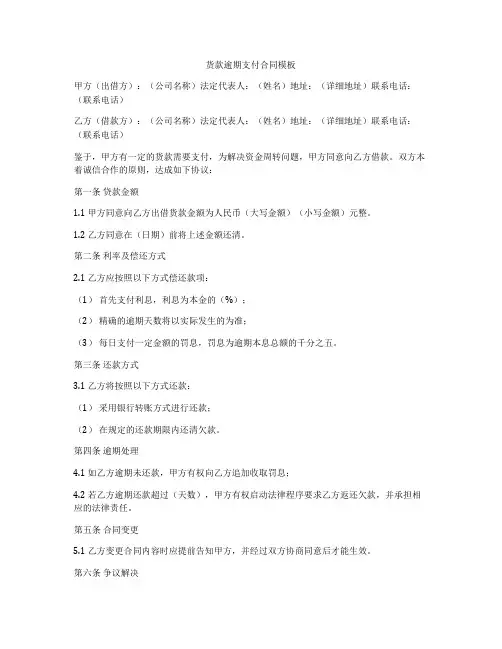 货款逾期支付合同模板

甲方（出借方）：（公司名称）法定代表人：（姓名）地址：（详细地址）联系电话：（联系电话）

乙方（借款方）：（公司名称）法定代表人：（姓名）地址：（详细地址）联系电话：（联系电话）

鉴于，甲方有一定的货款需要支付，为解决资金周转问题，甲方同意向乙方借款。双方本着诚信合作的原则，达成如下协议：

第一条 货款金额

1.1 甲方同意向乙方出借货款金额为人民币（大写金额）（小写金额）元整。

1.2 乙方同意在（日期）前将上述金额还清。

第二条 利率及偿还方式

2.1 乙方应按照以下方式偿还款项：

（1） 首先支付利息，利息为本金的（%）；

（2） 精确的逾期天数将以实际发生的为准；

（3） 每日支付一定金额的罚息，罚息为逾期本息总额的千分之五。

第三条 还款方式

3.1 乙方将按照以下方式还款：

（1） 采用银行转账方式进行还款；

（2） 在规定的还款期限内还清欠款。

第四条 逾期处理

4.1 如乙方逾期未还款，甲方有权向乙方追加收取罚息；

4.2 若乙方逾期还款超过（天数），甲方有权启动法律程序要求乙方返还欠款，并承担相应的法律责任。

第五条 合同变更

5.1 乙方变更合同内容时应提前告知甲方，并经过双方协商同意后才能生效。

第六条 争议解决